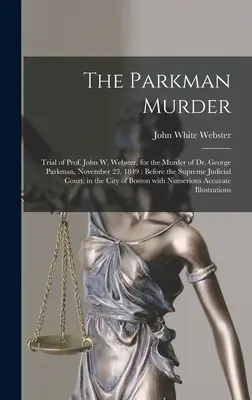 The Parkman Murder

John White Webster

Trial of Prof. John W. Webster, for the Murder of Dr. George Parkman, November 23, 1849 : Before the Supreme Judicial Court, in the City of Boston with Numerious Accurate Illustrations